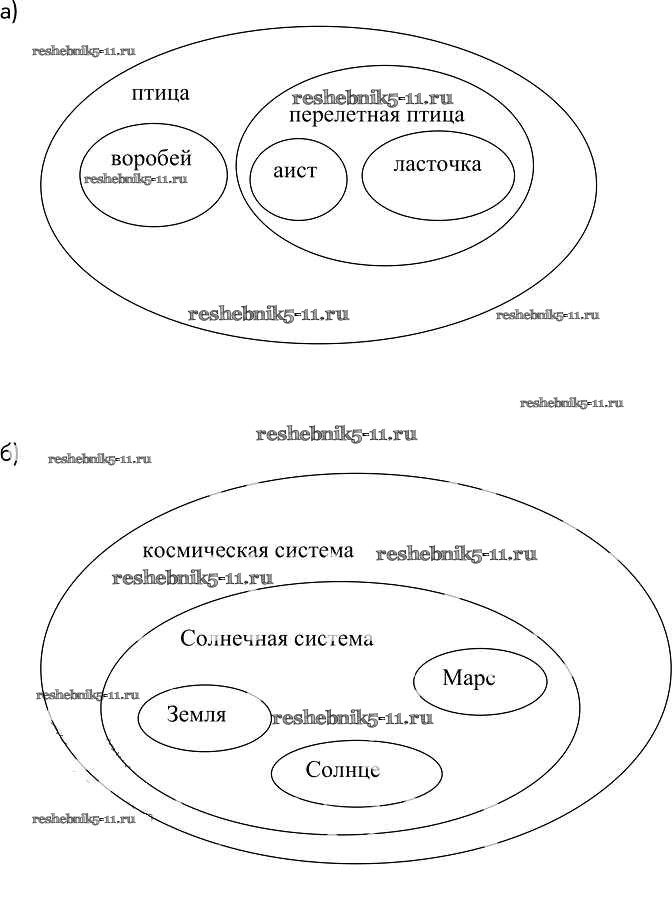 а)

reshebnik5-11.ru

птица

reshebnik5-11.ru
перелетная птица

воробей
reshebnik5-11.ru

аист

ласточка

reshebnik5-11.ru

reshebnik5-11.ru

reshebnik5-11.ru

reshebnik5-11.ru

б)

reshebnik5-11.ru

космическая система

reshebnik5-11.ru

reshebnik5-11.ru

Солнечная система

Марс

reshebnik5-11.ru

Земля

reshebnik5-11.ru

Солнце

reshebnik5-11.ru